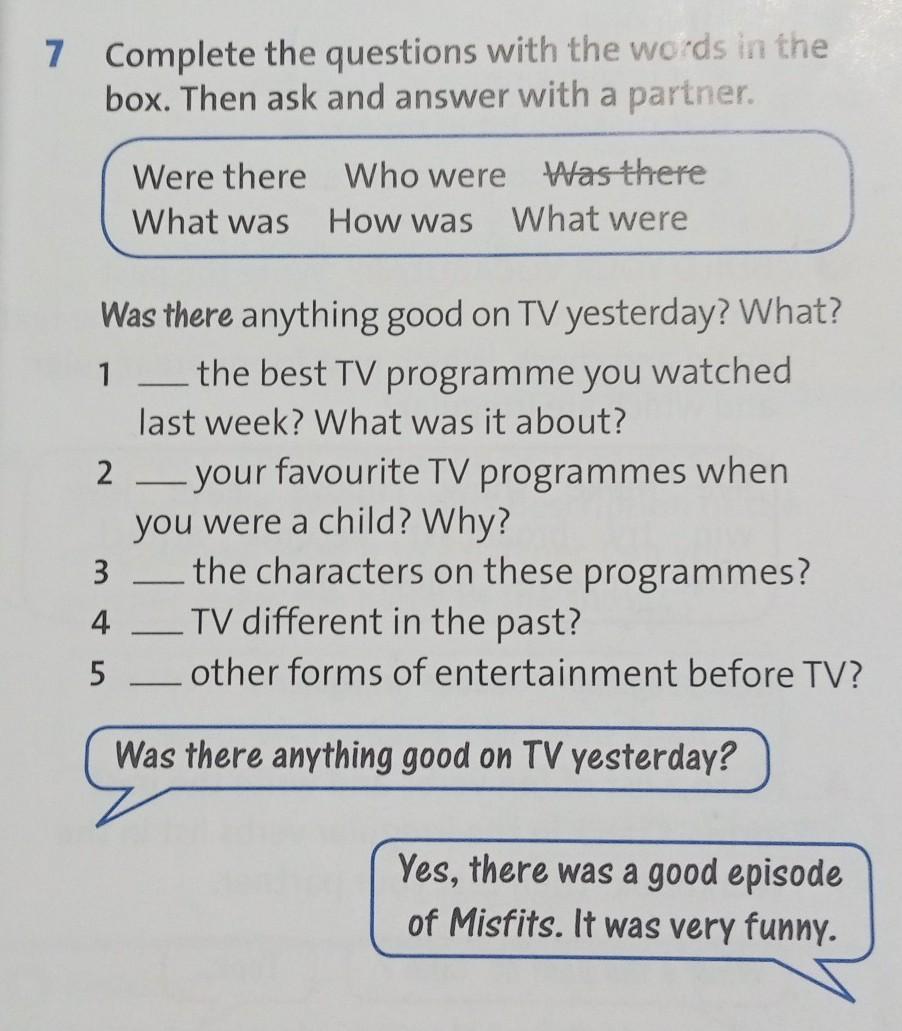 7 Complete the questions with the words in the box. Then ask and answer with a partner.

Were there Who were Was there
What was How was What were

Was there anything good on TV yesterday? What?

1 ____ the best TV programme you watched last week? What was it about?

2 ____ your favourite TV programmes when you were a child? Why?

3 ____ the characters on these programmes?

4 ____ TV different in the past?

5 ____ other forms of entertainment before TV?

Was there anything good on TV yesterday?

Yes, there was a good episode of Misfits. It was very funny.